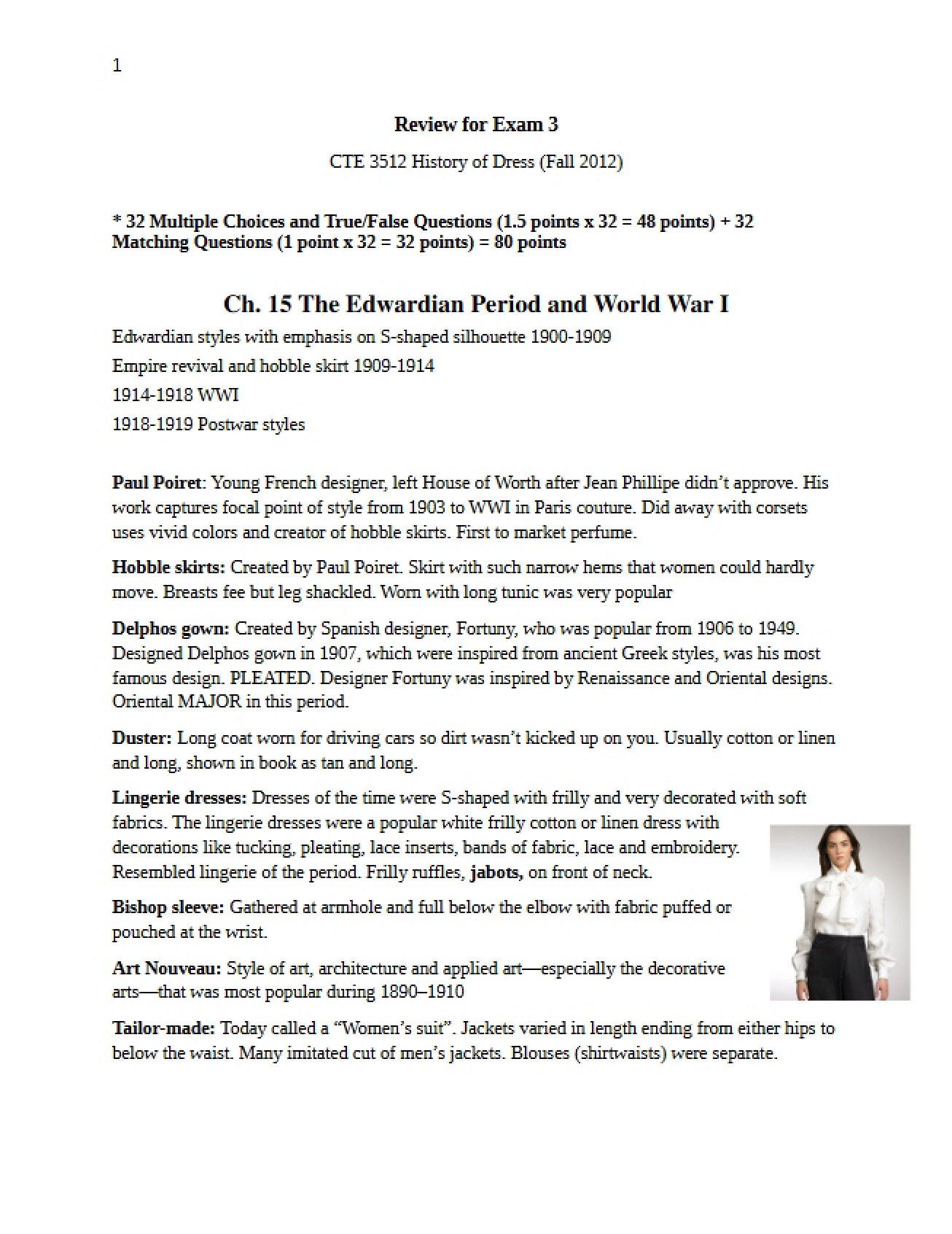 1

Review for Exam 3

CTE 3512 History of Dress (Fall 2012)

* 32 Multiple Choices and True/False Questions (1.5 points x 32 = 48 points) + 32 Matching Questions (1 point x 32 = 32 points) = 80 points

Ch. 15 The Edwardian Period and World War I

Edwardian styles with emphasis on S-shaped silhouette 1900-1909

Empire revival and hobble skirt 1909-1914

1914-1918 WWI

1918-1919 Postwar styles

Paul Poiret: Young French designer, left House of Worth after Jean Phillipe didn't approve. His work captures focal point of style from 1903 to WWI in Paris couture. Did away with corsets uses vivid colors and creator of hobble skirts. First to market perfume.

Hobble skirts: Created by Paul Poiret. Skirt with such narrow hems that women could hardly move. Breasts fee but leg shackled. Worn with long tunic was very popular

Delphos gown: Created by Spanish designer, Fortuny, who was popular from 1906 to 1949. Designed Delphos gown in 1907, which were inspired from ancient Greek styles, was his most famous design. PLEATED. Designer Fortuny was inspired by Renaissance and Oriental designs. Oriental MAJOR in this period.

Duster: Long coat worn for driving cars so dirt wasn't kicked up on you. Usually cotton or linen and long, shown in book as tan and long.

Lingerie dresses: Dresses of the time were S-shaped with frilly and very decorated with soft fabrics. The lingerie dresses were a popular white frilly cotton or linen dress with decorations like tucking, pleating, lace inserts, bands of fabric, lace and embroidery. Resembled lingerie of the period. Frilly ruffles, jabots, on front of neck.

Bishop sleeve: Gathered at armhole and full below the elbow with fabric puffed or pouched at the wrist.

Art Nouveau: Style of art, architecture and applied art—especially the decorative arts—that was most popular during 1890–1910

Tailor-made: Today called a "Women's suit". Jackets varied in length ending from either hips to below the waist. Many imitated cut of men's jackets. Blouses (shirtwaists) were separate.